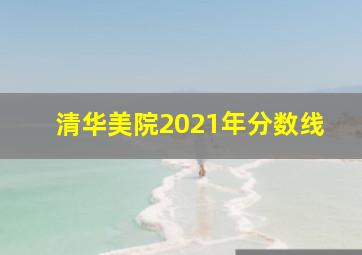 清华美院2021年分数线